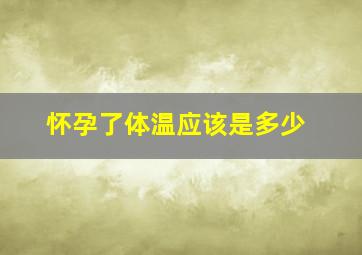 怀孕了体温应该是多少